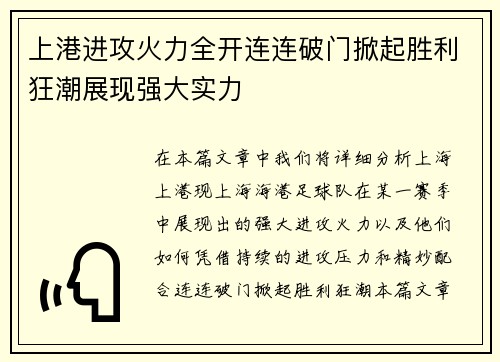 上港进攻火力全开连连破门掀起胜利狂潮展现强大实力

在本篇文章中我们将详细分析上海上港现上海海港足球队在某一赛季中展现出的强大进攻火力以及他们如何凭借持续的进攻压力和精妙配合连连破门掀起胜利狂潮本篇文章